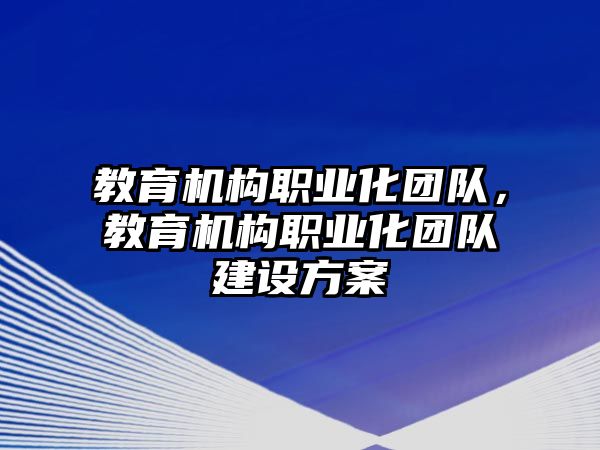 教育机构职业化团队，教育机构职业化团队建设方案